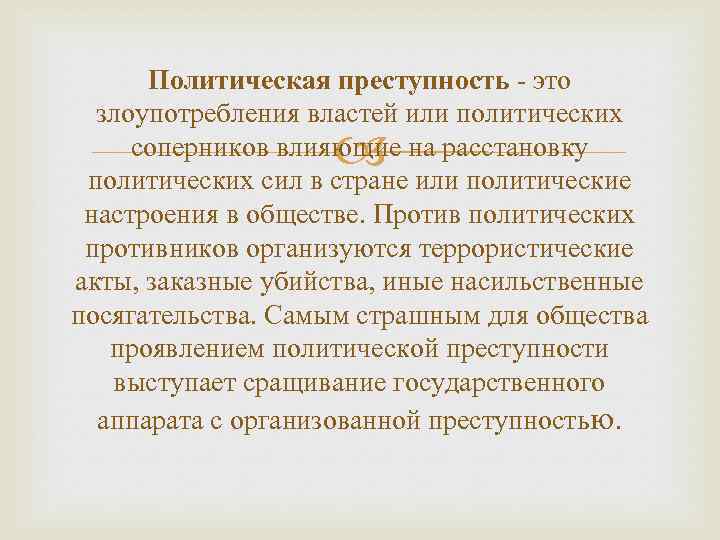 Политическая преступность - это злоупотребления властей или политических соперников влияющие на расстановку политических сил в стране или политические настроения в обществе. Против политических противников организуются террористические акты, заказные убийства, иные насильственные посягательства. Самым страшным для общества проявлением политической преступности выступает сращивание государственного аппарата с организованной преступностью.